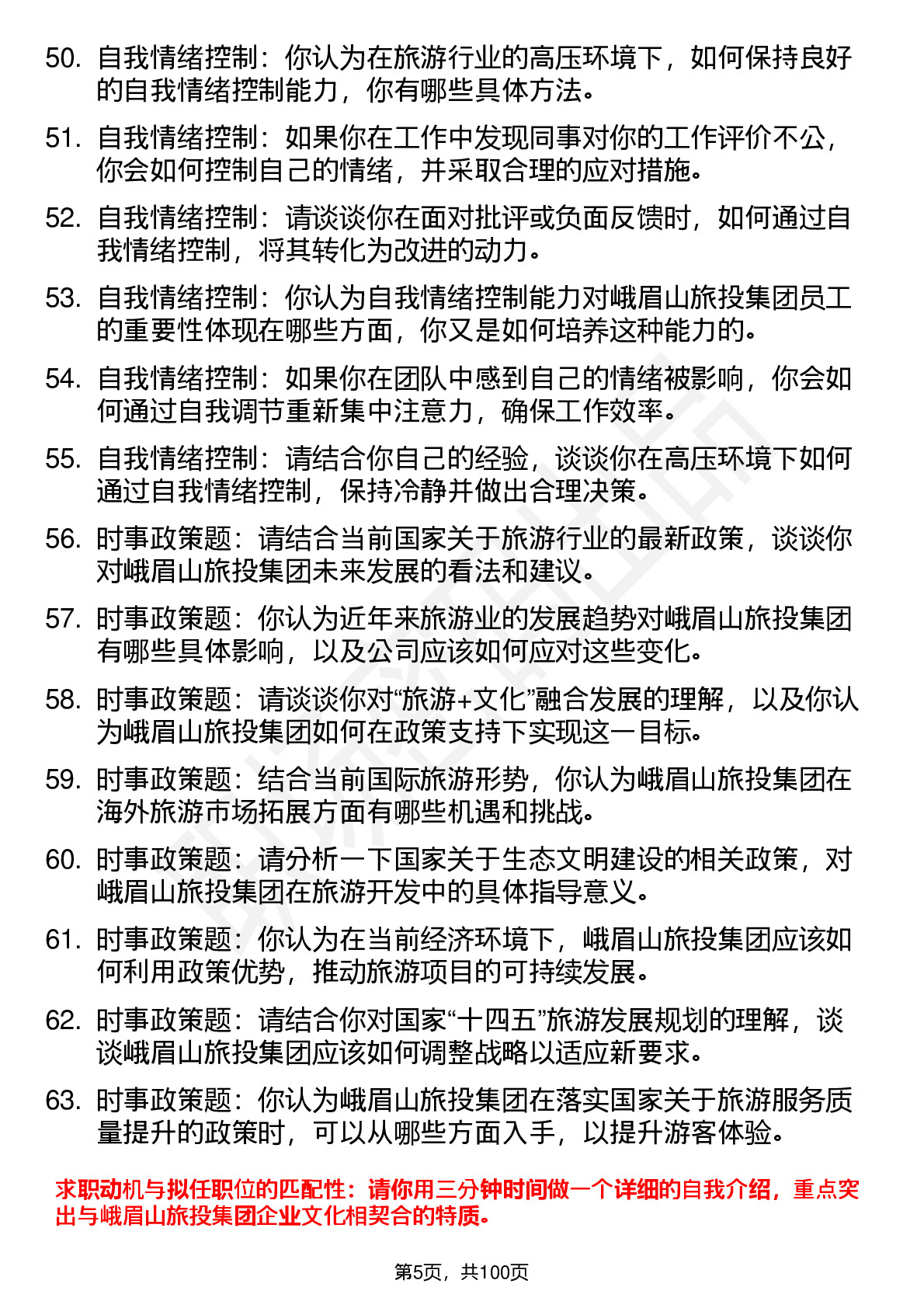 50. 自我情绪控制：你认为在旅游行业的高压环境下，如何保持良好的自我情绪控制能力，你有哪些具体方法。

51. 自我情绪控制：如果你在工作中发现同事对你的工作评价不公，你会如何控制自己的情绪，并采取合理的应对措施。

52. 自我情绪控制：请谈谈你在面对批评或负面反馈时，如何通过自我情绪控制，将其转化为改进的动力。

53. 自我情绪控制：你认为自我情绪控制能力对峨眉山旅投集团员工的重要性体现在哪些方面，你又是如何培养这种能力的。

54. 自我情绪控制：如果你在团队中感到自己的情绪被影响，你会如何通过自我调节重新集中注意力，确保工作效率。

55. 自我情绪控制：请结合你自己的经验，谈谈你在高压环境下如何通过自我情绪控制，保持冷静并做出合理决策。

56. 时事政策题：请结合当前国家关于旅游行业的最新政策，谈谈你对峨眉山旅投集团未来发展的看法和建议。

57. 时事政策题：你认为近年来旅游业的发展趋势对峨眉山旅投集团有哪些具体影响，以及公司应该如何应对这些变化。

58. 时事政策题：请谈谈你对“旅游+文化”融合发展的理解，以及你认为峨眉山旅投集团如何在政策支持下实现这一目标。

59. 时事政策题：结合当前国际旅游形势，你认为峨眉山旅投集团在海外旅游市场拓展方面有哪些机遇和挑战。

60. 时事政策题：请分析一下国家关于生态文明建设的相关政策，对峨眉山旅投集团在旅游开发中的具体指导意义。

61. 时事政策题：你认为在当前经济环境下，峨眉山旅投集团应该如何利用政策优势，推动旅游项目的可持续发展。

62. 时事政策题：请结合你对国家“十四五”旅游发展规划的理解，谈谈峨眉山旅投集团应该如何调整战略以适应新要求。

63. 时事政策题：你认为峨眉山旅投集团在落实国家关于旅游服务质量提升的政策时，可以从哪些方面入手，以提升游客体验。

求职动机与拟任职位的匹配性：请你用三分钟时间做一个详细的自我介绍，重点突出与峨眉山旅投集团企业文化相契合的特质。

第5页，共100页